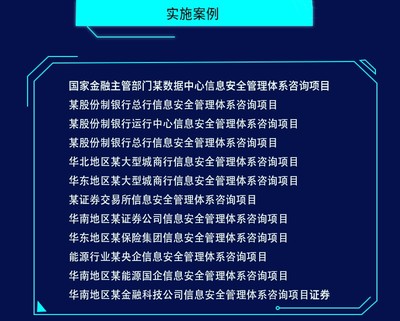 实施案例

国家金融主管部门某数据中心信息安全管理体系咨询项目
某股份制银行总行信息安全管理体系咨询项目
某股份制银行运行中心信息安全管理体系咨询项目
某股份制银行总行信息安全管理体系咨询项目
华北地区某大型城商行信息安全管理体系咨询项目
华东地区某大型城商行信息安全管理体系咨询项目
某证券交易所信息安全管理体系咨询项目
华南地区某证券公司信息安全管理体系咨询项目
华东地区某保险集团信息安全管理体系咨询项目
能源行业某央企信息安全管理体系咨询项目
华南地区某能源国企信息安全管理体系咨询项目
华南地区某金融科技公司信息安全管理体系咨询项目证券